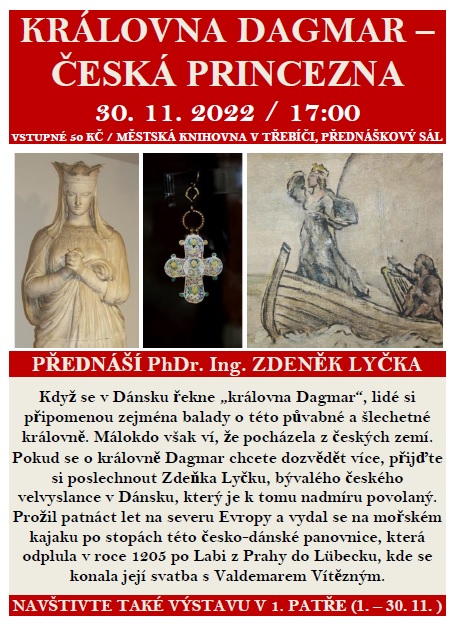 KRÁLOVNA DAGMAR – ČESKÁ PRINCEZNA

30. 11. 2022 / 17:00

VSTUPNÉ 50 KČ / MĚSTSKÁ KNIHOVNA V TŘEBÍČI, PŘEDNÁŠKOVÝ SÁL

PŘEDNÁŠÍ PhDr. Ing. ZDENĚK LYČKA

Když se v Dánsku řekne „královna Dagmar“, lidé si připomenou zejména balady o této půvabné a šlechetné královně. Málokdo však ví, že pocházela z českých zemí. Pokud se o královně Dagmar chcete dozvědět více, přijďte si poslechnout Zdeňka Lyčku, bývalého českého velvyslance v Dánsku, který je k tomu nadmíru povolaný. Prožil patnáct let na severu Evropy a vydal se na mořském kajaku po stopách této česko-dánské panovnice, která odplula v roce 1205 po Labi z Prahy do Lübecku, kde se konala její svatba s Valdemarem Vítězným.

NAVŠTIVTE TAKÉ VÝSTAVU V 1. PATŘE (1. – 30. 11. )